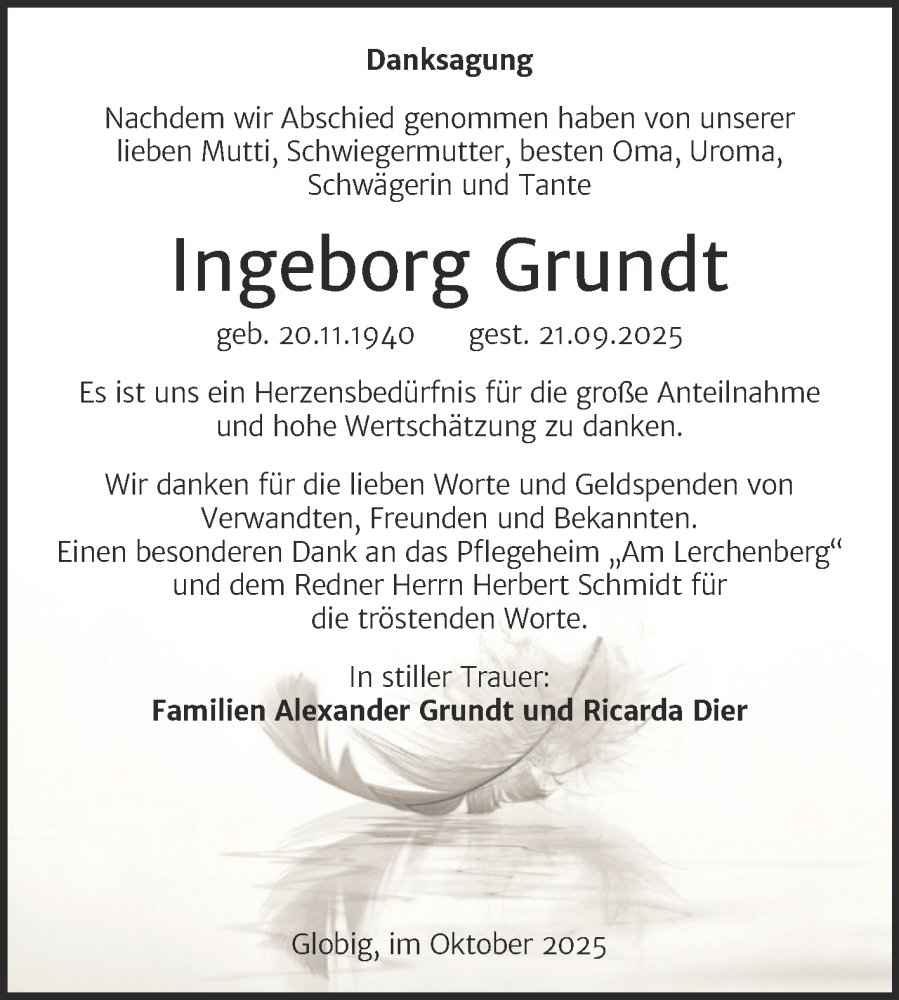 Danksagung

Nachdem wir Abschied genommen haben von unserer lieben Mutti, Schwiegermutter, besten Oma, Uroma, Schwägerin und Tante

Ingeborg Grundt

geb. 20.11.1940 gest. 21.09.2025

Es ist uns ein Herzensbedürfnis für die große Anteilnahme und hohe Wertschätzung zu danken.

Wir danken für die lieben Worte und Geldspenden von Verwandten, Freunden und Bekannten.
Einen besonderen Dank an das Pflegeheim „Am Lerchenberg“ und dem Redner Herrn Herbert Schmidt für die tröstenden Worte.

In stiller Trauer:
Familien Alexander Grundt und Ricarda Dier

Globig, im Oktober 2025